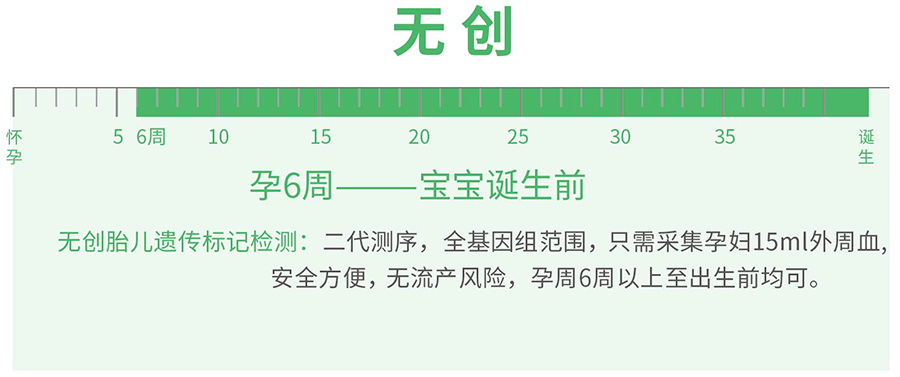 无创

怀孕 5 6周 10 15 20 25 30 35 诞生

孕6周——宝宝诞生前

无创胎儿遗传标记检测：二代测序，全基因组范围，只需采集孕妇15ml外周血，安全方便，无流产风险，孕周6周以上至出生前均可。